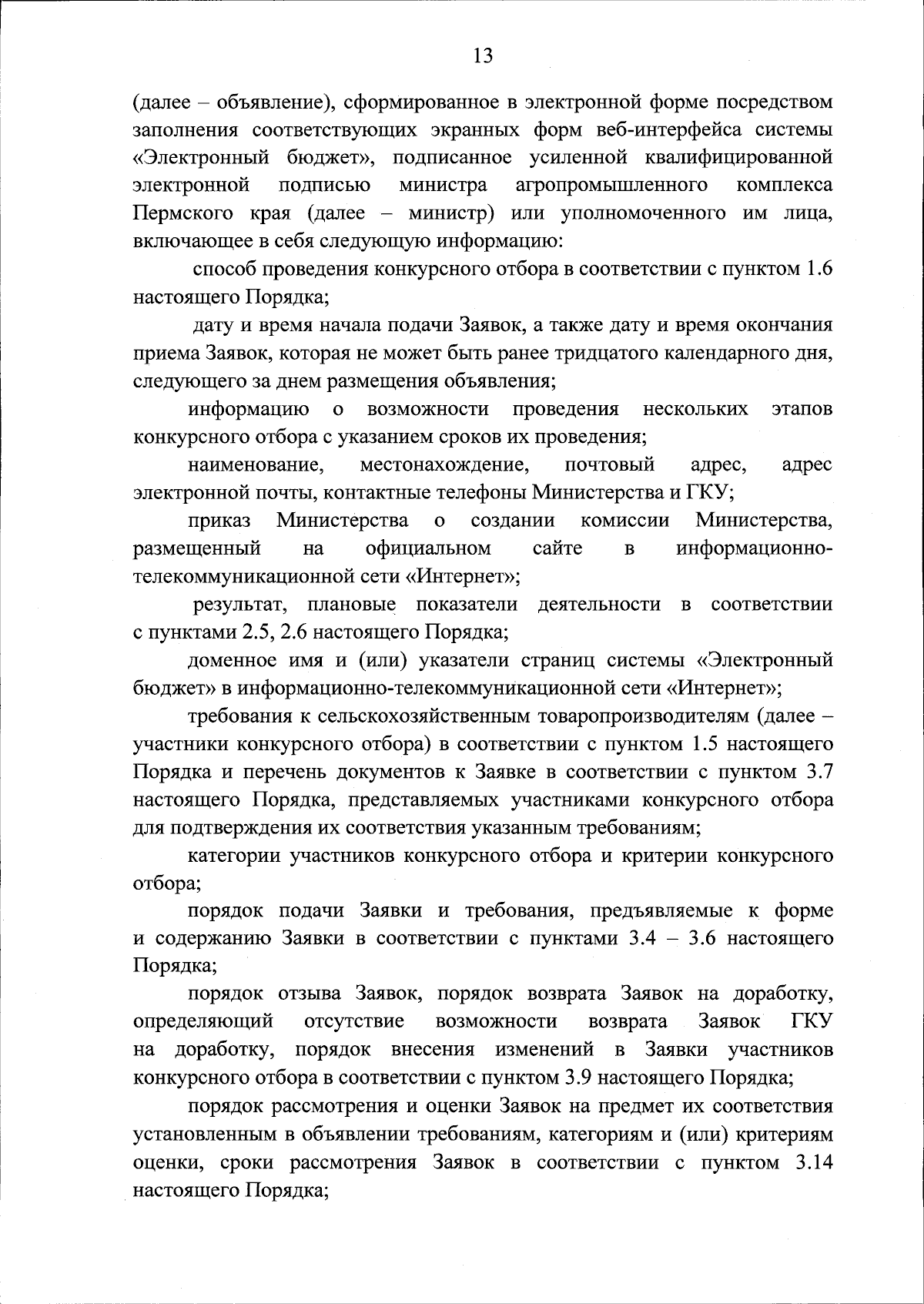 13

(далее – объявление), сформированное в электронной форме посредством заполнения соответствующих экранных форм веб-интерфейса системы «Электронный бюджет», подписанное усиленной квалифицированной электронной подписью министра агропромышленного комплекса Пермского края (далее – министр) или уполномоченного им лица, включающее в себя следующую информацию:

способ проведения конкурсного отбора в соответствии с пунктом 1.6 настоящего Порядка;

дату и время начала подачи Заявок, а также дату и время окончания приема Заявок, которая не может быть ранее тридцатого календарного дня, следующего за днем размещения объявления;

информацию о возможности проведения нескольких этапов конкурсного отбора с указанием сроков их проведения;

наименование, местонахождение, почтовый адрес, адрес электронной почты, контактные телефоны Министерства и ГКУ;

приказ Министерства о создании комиссии Министерства, размещенный на официальном сайте в информационно-телекоммуникационной сети «Интернет»;

результат, плановые показатели деятельности в соответствии с пунктами 2.5, 2.6 настоящего Порядка;

доменное имя и (или) указатели страниц системы «Электронный бюджет» в информационно-телекоммуникационной сети «Интернет»;

требования к сельскохозяйственным товаропроизводителям (далее – участники конкурсного отбора) в соответствии с пунктом 1.5 настоящего Порядка и перечень документов к Заявке в соответствии с пунктом 3.7 настоящего Порядка, представляемых участниками конкурсного отбора для подтверждения их соответствия указанным требованиям;

категории участников конкурсного отбора и критерии конкурсного отбора;

порядок подачи Заявки и требования, предъявляемые к форме и содержанию Заявки в соответствии с пунктами 3.4 – 3.6 настоящего Порядка;

порядок отзыва Заявок, порядок возврата Заявок на доработку, определяющий отсутствие возможности возврата Заявок ГКУ на доработку, порядок внесения изменений в Заявки участников конкурсного отбора в соответствии с пунктом 3.9 настоящего Порядка;

порядок рассмотрения и оценки Заявок на предмет их соответствия установленным в объявлении требованиям, категориям и (или) критериям оценки, сроки рассмотрения Заявок в соответствии с пунктом 3.14 настоящего Порядка;